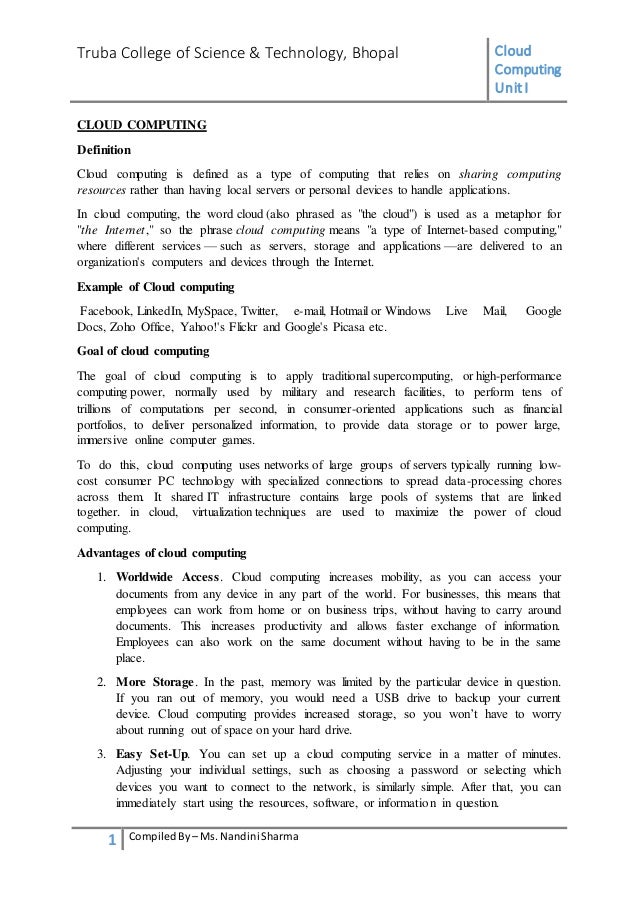 Truba College of Science & Technology, Bhopal

Cloud Computing Unit I

CLOUD COMPUTING

Definition

Cloud computing is defined as a type of computing that relies on sharing computing resources rather than having local servers or personal devices to handle applications.

In cloud computing, the word cloud (also phrased as "the cloud") is used as a metaphor for "the Internet," so the phrase cloud computing means "a type of Internet-based computing," where different services — such as servers, storage and applications —are delivered to an organization's computers and devices through the Internet.

Example of Cloud computing

Facebook, LinkedIn, MySpace, Twitter, e-mail, Hotmail or Windows Live Mail, Google Docs, Zoho Office, Yahoo!'s Flickr and Google's Picasa etc.

Goal of cloud computing

The goal of cloud computing is to apply traditional supercomputing, or high-performance computing power, normally used by military and research facilities, to perform tens of trillions of computations per second, in consumer-oriented applications such as financial portfolios, to deliver personalized information, to provide data storage or to power large, immersive online computer games.

To do this, cloud computing uses networks of large groups of servers typically running low-cost consumer PC technology with specialized connections to spread data-processing chores across them. It shared IT infrastructure contains large pools of systems that are linked together. in cloud, virtualization techniques are used to maximize the power of cloud computing.

Advantages of cloud computing

1. Worldwide Access. Cloud computing increases mobility, as you can access your documents from any device in any part of the world. For businesses, this means that employees can work from home or on business trips, without having to carry around documents. This increases productivity and allows faster exchange of information. Employees can also work on the same document without having to be in the same place.

2. More Storage. In the past, memory was limited by the particular device in question. If you ran out of memory, you would need a USB drive to backup your current device. Cloud computing provides increased storage, so you won't have to worry about running out of space on your hard drive.

3. Easy Set-Up. You can set up a cloud computing service in a matter of minutes. Adjusting your individual settings, such as choosing a password or selecting which devices you want to connect to the network, is similarly simple. After that, you can immediately start using the resources, software, or information in question.

1 Compiled By – Ms. Nandini Sharma